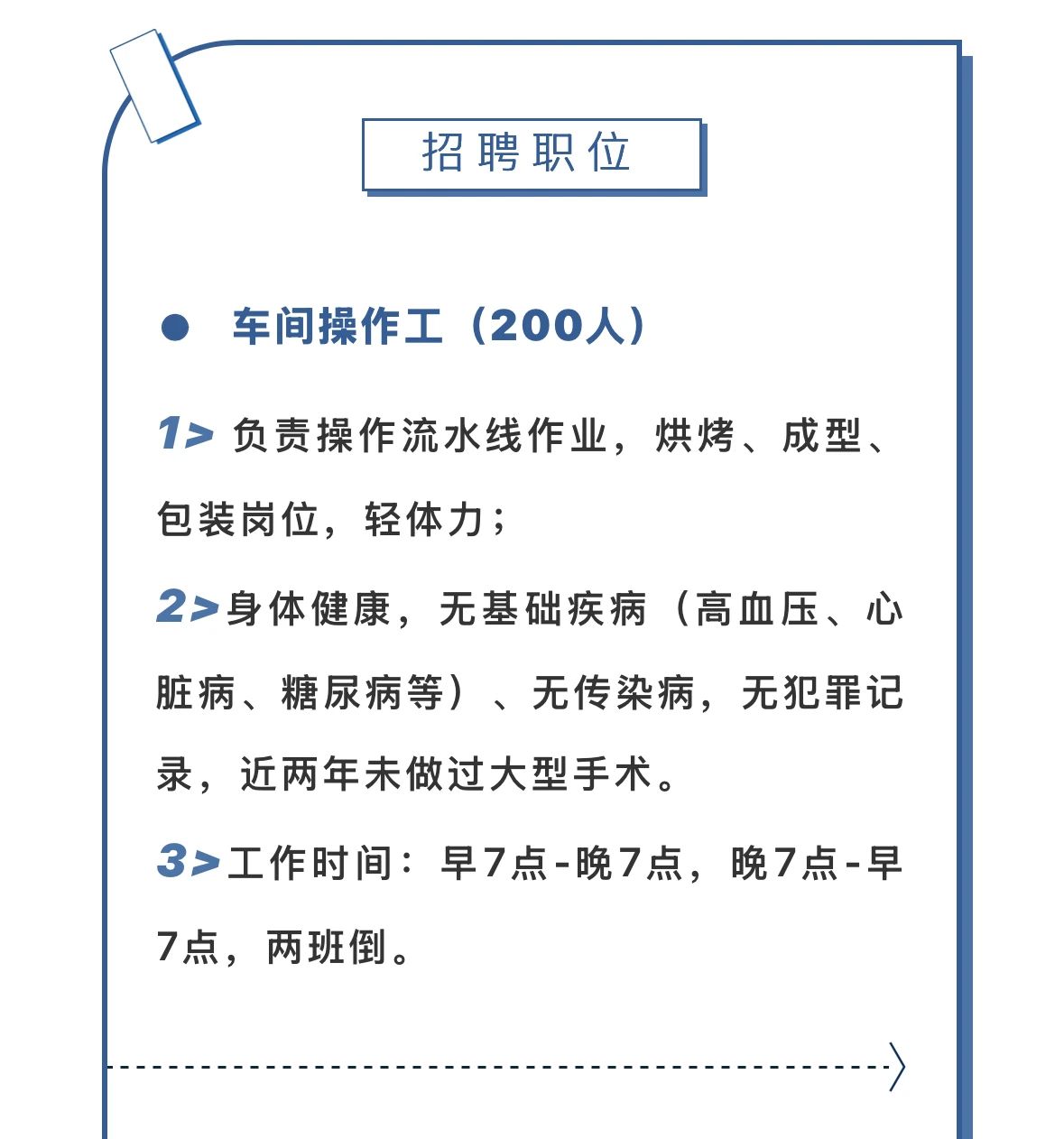 招聘职位

● 车间操作工（200人）

1> 负责操作流水线作业，烘烤、成型、包装岗位，轻体力；

2>身体健康，无基础疾病（高血压、心脏病、糖尿病等）、无传染病，无犯罪记录，近两年未做过大型手术。

3>工作时间：早7点-晚7点，晚7点-早7点，两班倒。